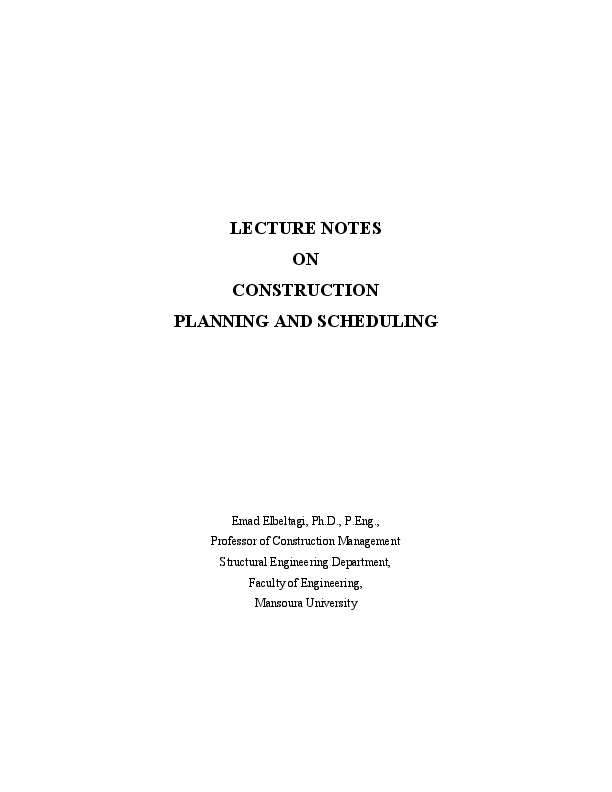 LECTURE NOTES
ON
CONSTRUCTION
PLANNING AND SCHEDULING

Emad Elbeltagi, Ph.D., P.Eng.,
Professor of Construction Management
Structural Engineering Department,
Faculty of Engineering,
Mansoura University